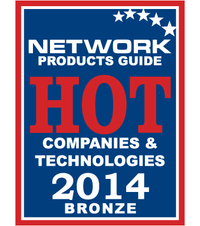 NETWORK
PRODUCTS GUIDE
HOT
COMPANIES &
TECHNOLOGIES
2014
BRONZE